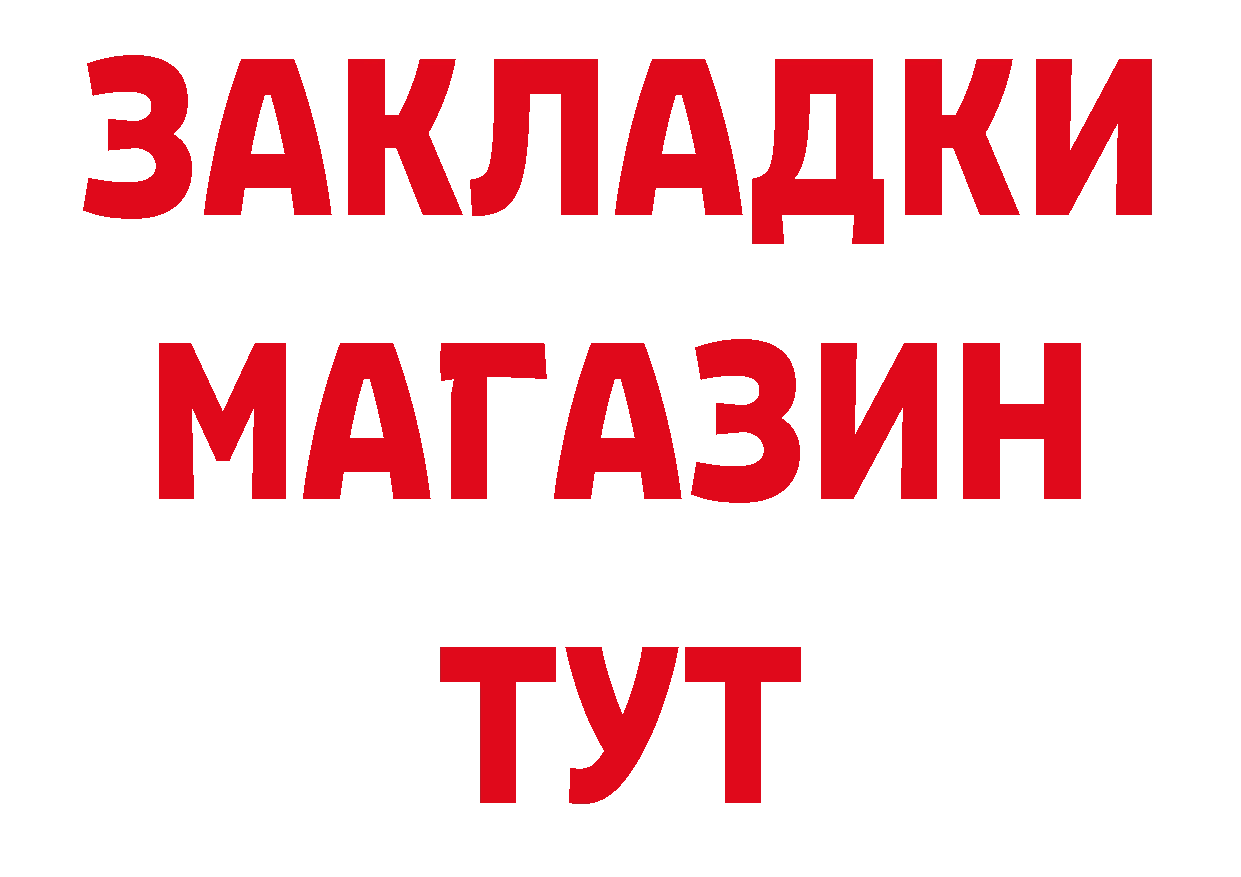 ЗАКЛАДКИ
МАГАЗИН
ТУТ